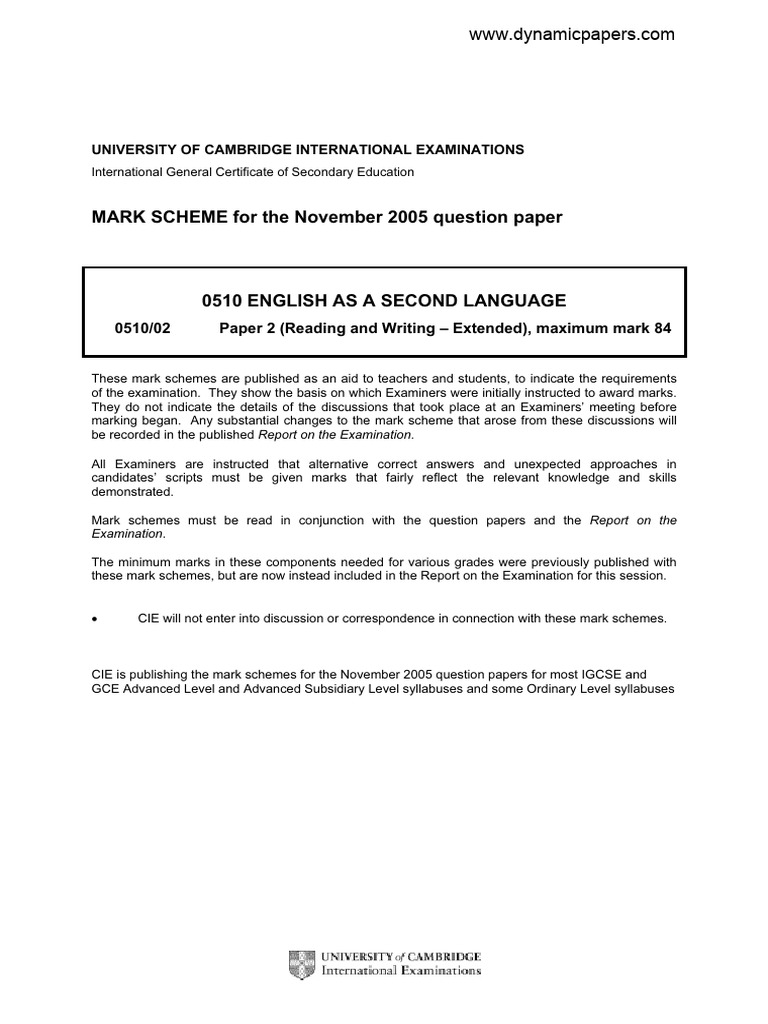 www.dynamicpapers.com

UNIVERSITY OF CAMBRIDGE INTERNATIONAL EXAMINATIONS
International General Certificate of Secondary Education

MARK SCHEME for the November 2005 question paper

0510 ENGLISH AS A SECOND LANGUAGE
0510/02 Paper 2 (Reading and Writing – Extended), maximum mark 84

These mark schemes are published as an aid to teachers and students, to indicate the requirements of the examination. They show the basis on which Examiners were initially instructed to award marks. They do not indicate the details of the discussions that took place at an Examiners' meeting before marking began. Any substantial changes to the mark scheme that arose from these discussions will be recorded in the published Report on the Examination.

All Examiners are instructed that alternative correct answers and unexpected approaches in candidates' scripts must be given marks that fairly reflect the relevant knowledge and skills demonstrated.

Mark schemes must be read in conjunction with the question papers and the Report on the Examination.

The minimum marks in these components needed for various grades were previously published with these mark schemes, but are now instead included in the Report on the Examination for this session.

• CIE will not enter into discussion or correspondence in connection with these mark schemes.

CIE is publishing the mark schemes for the November 2005 question papers for most IGCSE and GCE Advanced Level and Advanced Subsidiary Level syllabuses and some Ordinary Level syllabuses

UNIVERSITY of CAMBRIDGE
International Examinations